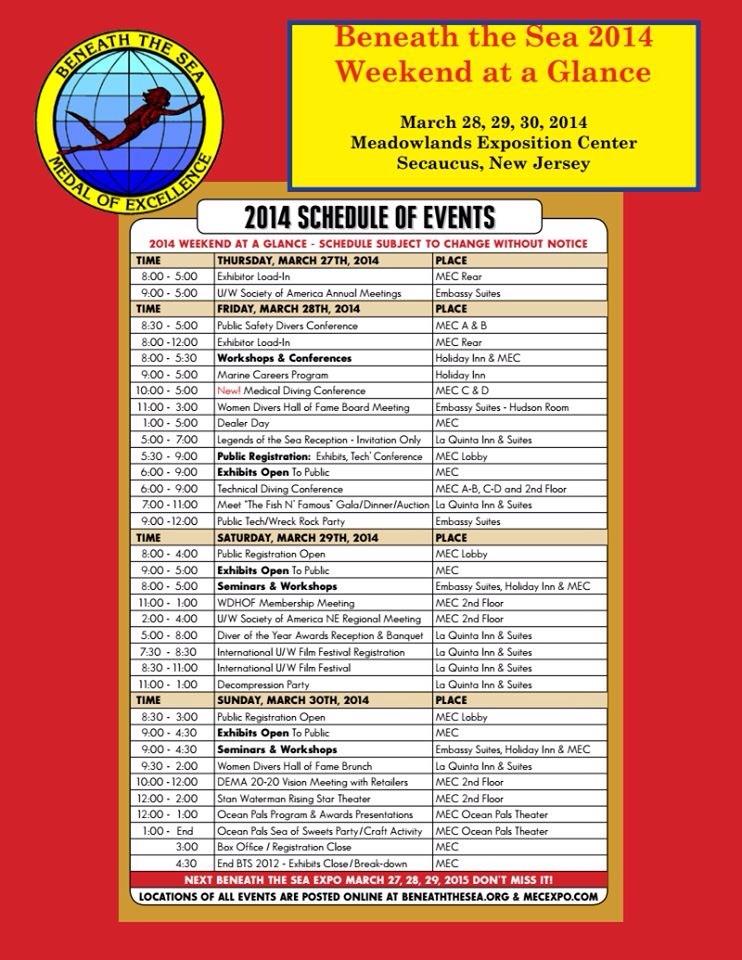 BENEATH THE SEA
MEDAL OF EXCELLENCE

Beneath the Sea 2014
Weekend at a Glance

March 28, 29, 30, 2014
Meadowlands Exposition Center
Secaucus, New Jersey

2014 SCHEDULE OF EVENTS

2014 WEEKEND AT A GLANCE - SCHEDULE SUBJECT TO CHANGE WITHOUT NOTICE

| TIME | THURSDAY, MARCH 27TH, 2014 | PLACE |
|---|---|---|
| 8:00 - 5:00 | Exhibitor Load-In | MEC Rear |
| 9:00 - 5:00 | U/W Society of America Annual Meetings | Embassy Suites |
| TIME | FRIDAY, MARCH 28TH, 2014 | PLACE |
| 8:30 - 5:00 | Public Safety Divers Conference | MEC A & B |
| 8:00 -12:00 | Exhibitor Load-In | MEC Rear |
| 8:00 - 5:30 | Workshops & Conferences | Holiday Inn & MEC |
| 9:00 - 5:00 | Marine Careers Program | Holiday Inn |
| 10:00 - 5:00 | New! Medical Diving Conference | MEC C & D |
| 11:00 - 3:00 | Women Divers Hall of Fame Board Meeting | Embassy Suites - Hudson Room |
| 1:00 - 5:00 | Dealer Day | MEC |
| 5:00 - 7:00 | Legends of the Sea Reception - Invitation Only | La Quinta Inn & Suites |
| 5:30 - 9:00 | Public Registration: Exhibits, Tech' Conference | MEC Lobby |
| 6:00 - 9:00 | Exhibits Open To Public | MEC |
| 6:00 - 9:00 | Technical Diving Conference | MEC A-B, C-D and 2nd Floor |
| 7:00 - 11:00 | Meet "The Fish N' Famous" Gala/Dinner/Auction | La Quinta Inn & Suites |
| 9:00 -12:00 | Public Tech/Wreck Rock Party | Embassy Suites |
| TIME | SATURDAY, MARCH 29TH, 2014 | PLACE |
| 8:00 - 4:00 | Public Registration Open | MEC Lobby |
| 9:00 - 5:00 | Exhibits Open To Public | MEC |
| 8:00 - 5:00 | Seminars & Workshops | Embassy Suites, Holiday Inn & MEC |
| 11:00 - 1:00 | WDHOF Membership Meeting | MEC 2nd Floor |
| 2:00 - 4:00 | U/W Society of America NE Regional Meeting | MEC 2nd Floor |
| 5:00 - 8:00 | Diver of the Year Awards Reception & Banquet | La Quinta Inn & Suites |
| 7:30 - 8:30 | International U/W Film Festival Registration | La Quinta Inn & Suites |
| 8:30 - 11:00 | International U/W Film Festival | La Quinta Inn & Suites |
| 11:00 - 1:00 | Decompression Party | La Quinta Inn & Suites |
| TIME | SUNDAY, MARCH 30TH, 2014 | PLACE |
| 8:30 - 3:00 | Public Registration Open | MEC Lobby |
| 9:00 - 4:30 | Exhibits Open To Public | MEC |
| 9:00 - 4:30 | Seminars & Workshops | Embassy Suites, Holiday Inn & MEC |
| 9:30 - 2:00 | Women Divers Hall of Fame Brunch | La Quinta Inn & Suites |
| 10:00 -12:00 | DEMA 20-20 Vision Meeting with Retailers | MEC 2nd Floor |
| 12:00 - 2:00 | Stan Waterman Rising Star Theater | MEC 2nd Floor |
| 12:00 - 1:00 | Ocean Pals Program & Awards Presentations | MEC Ocean Pals Theater |
| 1:00 - End | Ocean Pals Sea of Sweets Party/Craft Activity | MEC Ocean Pals Theater |
| 3:00 | Box Office / Registration Close | MEC |
| 4:30 | End BTS 2012 - Exhibits Close/Break-down | MEC |

NEXT BENEATH THE SEA EXPO MARCH 27, 28, 29, 2015 DON'T MISS IT!
LOCATIONS OF ALL EVENTS ARE POSTED ONLINE AT BENEATHTHESEA.ORG & MECEXPO.COM